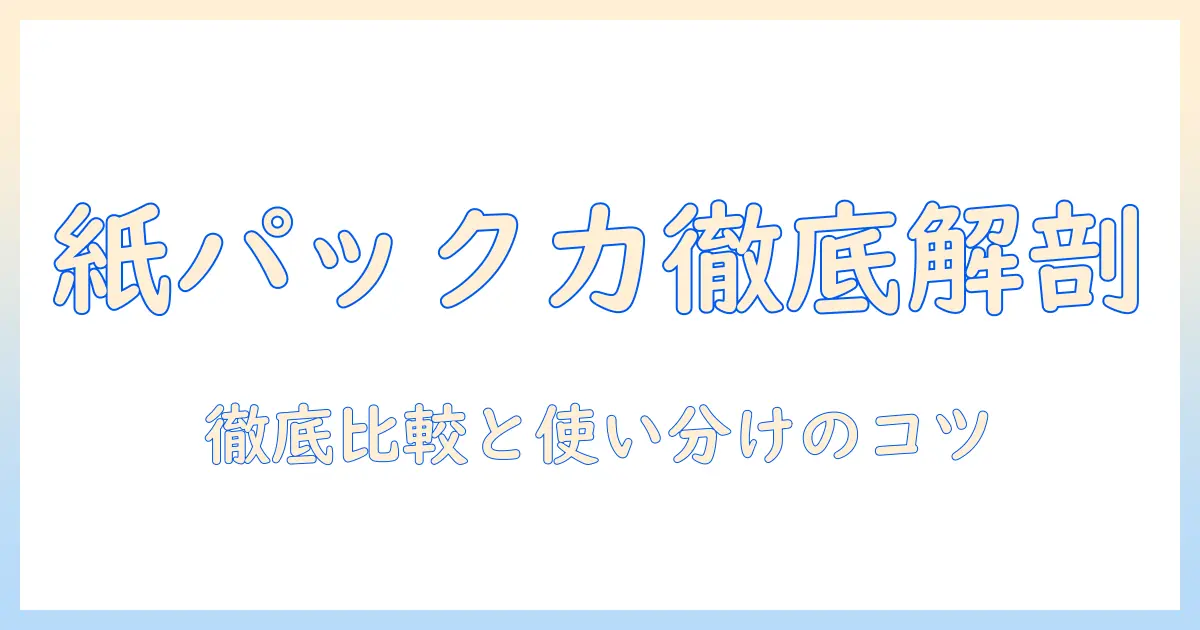 紙パックカ徹底解剖

徹底比較と使い分けのコツ